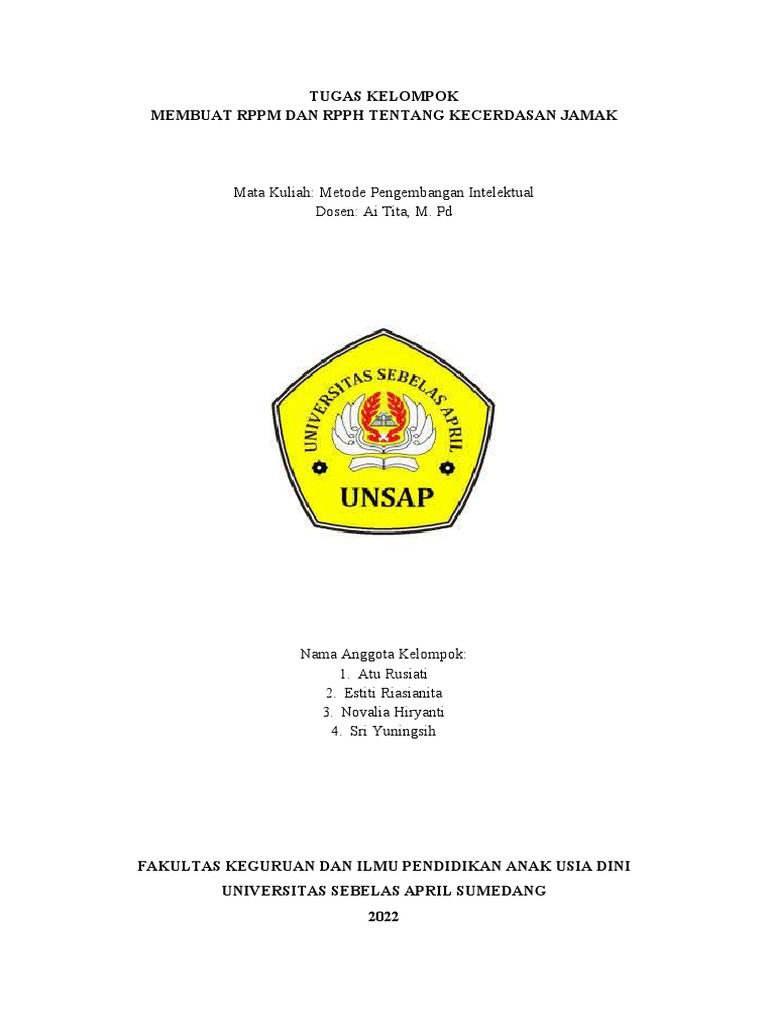 TUGAS KELOMPOK
MEMBUAT RPPM DAN RPPH TENTANG KECERDASAN JAMAK

Mata Kuliah: Metode Pengembangan Intelektual
Dosen: Ai Tita, M. Pd

UNIVERSITAS SEBELAS APRIL
UNSAP

Nama Anggota Kelompok:
1. Atu Rusiati
2. Estiti Riasianita
3. Novalia Hiryanti
4. Sri Yuningsih

FAKULTAS KEGURUAN DAN ILMU PENDIDIKAN ANAK USIA DINI
UNIVERSITAS SEBELAS APRIL SUMEDANG
2022